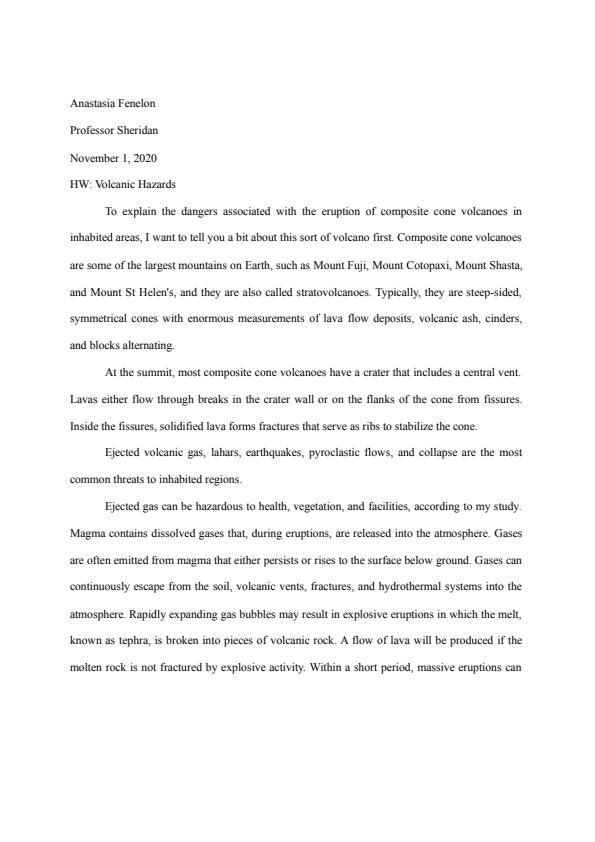 Anastasia Fenelon

Professor Sheridan

November 1, 2020

HW: Volcanic Hazards

To explain the dangers associated with the eruption of composite cone volcanoes in inhabited areas, I want to tell you a bit about this sort of volcano first. Composite cone volcanoes are some of the largest mountains on Earth, such as Mount Fuji, Mount Cotopaxi, Mount Shasta, and Mount St Helen's, and they are also called stratovolcanoes. Typically, they are steep-sided, symmetrical cones with enormous measurements of lava flow deposits, volcanic ash, cinders, and blocks alternating.

At the summit, most composite cone volcanoes have a crater that includes a central vent. Lavas either flow through breaks in the crater wall or on the flanks of the cone from fissures. Inside the fissures, solidified lava forms fractures that serve as ribs to stabilize the cone.

Ejected volcanic gas, lahars, earthquakes, pyroclastic flows, and collapse are the most common threats to inhabited regions.

Ejected gas can be hazardous to health, vegetation, and facilities, according to my study. Magma contains dissolved gases that, during eruptions, are released into the atmosphere. Gases are often emitted from magma that either persists or rises to the surface below ground. Gases can continuously escape from the soil, volcanic vents, fractures, and hydrothermal systems into the atmosphere. Rapidly expanding gas bubbles may result in explosive eruptions in which the melt, known as tephra, is broken into pieces of volcanic rock. A flow of lava will be produced if the molten rock is not fractured by explosive activity. Within a short period, massive eruptions can